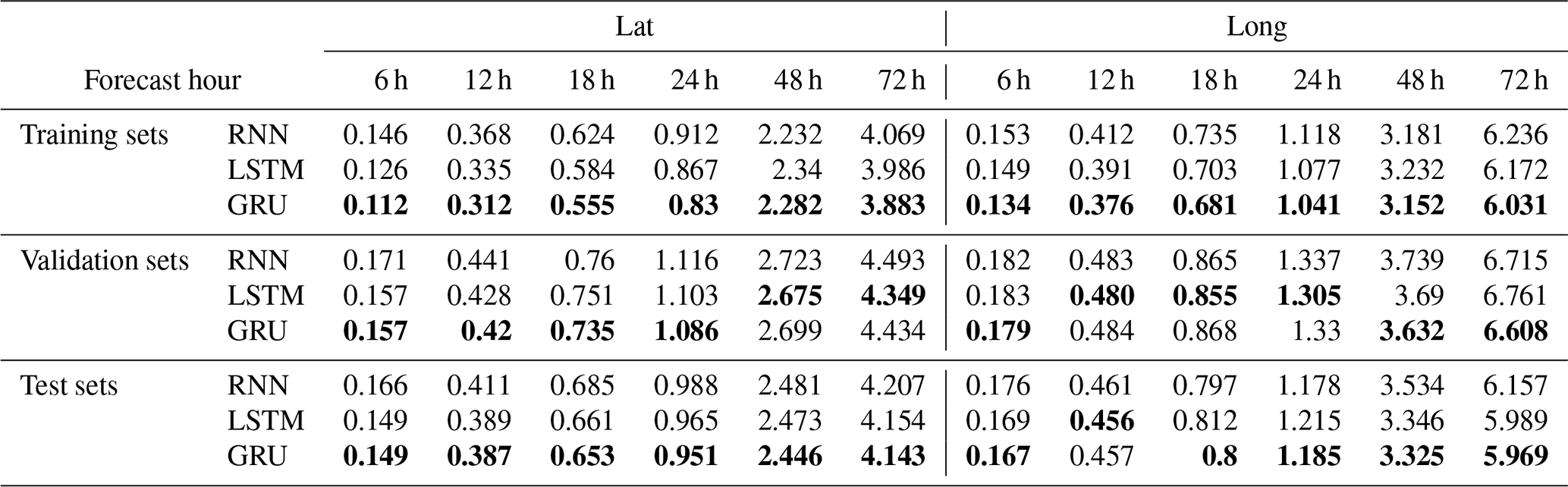 |  |  | Lat |  |  |  |  |  | Long |  |  |  |  |  |
|---|---|---|---|---|---|---|---|---|---|---|---|---|---|
| Forecast hour |  | 6 h | 12 h | 18 h | 24 h | 48 h | 72 h | 6 h | 12 h | 18 h | 24 h | 48 h | 72 h |
| Training sets | RNN | 0.146 | 0.368 | 0.624 | 0.912 | 2.232 | 4.069 | 0.153 | 0.412 | 0.735 | 1.118 | 3.181 | 6.236 |
|  | LSTM | 0.126 | 0.335 | 0.584 | 0.867 | 2.34 | 3.986 | 0.149 | 0.391 | 0.703 | 1.077 | 3.232 | 6.172 |
|  | GRU | 0.112 | 0.312 | 0.555 | 0.83 | 2.282 | 3.883 | 0.134 | 0.376 | 0.681 | 1.041 | 3.152 | 6.031 |
| Validation sets | RNN | 0.171 | 0.441 | 0.76 | 1.116 | 2.723 | 4.493 | 0.182 | 0.483 | 0.865 | 1.337 | 3.739 | 6.715 |
|  | LSTM | 0.157 | 0.428 | 0.751 | 1.103 | 2.675 | 4.349 | 0.183 | 0.480 | 0.855 | 1.305 | 3.69 | 6.761 |
|  | GRU | 0.157 | 0.42 | 0.735 | 1.086 | 2.699 | 4.434 | 0.179 | 0.484 | 0.868 | 1.33 | 3.632 | 6.608 |
| Test sets | RNN | 0.166 | 0.411 | 0.685 | 0.988 | 2.481 | 4.207 | 0.176 | 0.461 | 0.797 | 1.178 | 3.534 | 6.157 |
|  | LSTM | 0.149 | 0.389 | 0.661 | 0.965 | 2.473 | 4.154 | 0.169 | 0.456 | 0.812 | 1.215 | 3.346 | 5.989 |
|  | GRU | 0.149 | 0.387 | 0.653 | 0.951 | 2.446 | 4.143 | 0.167 | 0.457 | 0.8 | 1.185 | 3.325 | 5.969 |